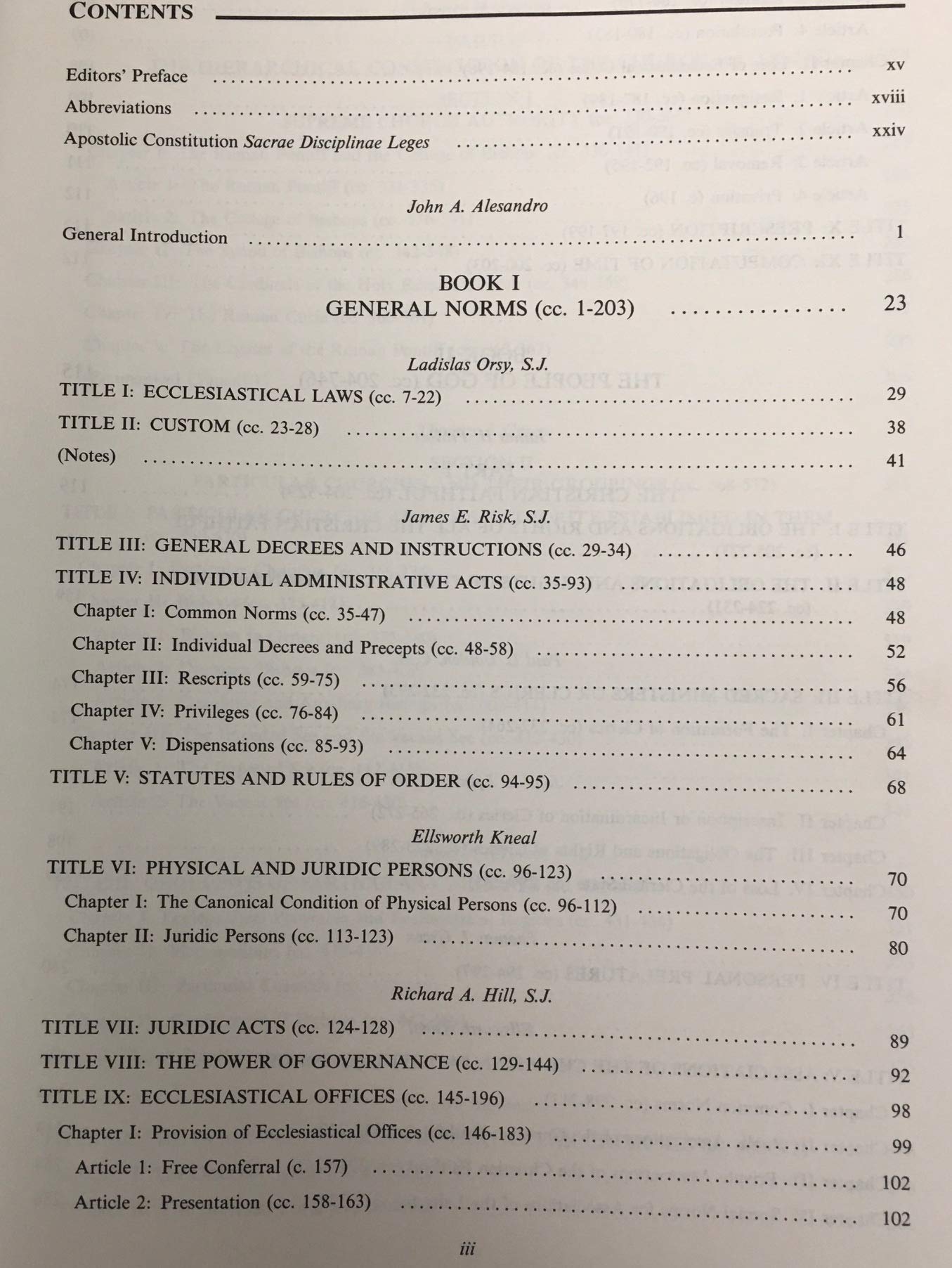 CONTENTS

Editors' Preface xv

Abbreviations xviii

Apostolic Constitution Sacrae Disciplinae Leges xxiv

John A. Alesandro

General Introduction 1

BOOK I
GENERAL NORMS (cc. 1-203) 23

Ladislas Orsy, S.J.

TITLE I: ECCLESIASTICAL LAWS (cc. 7-22) 29

TITLE II: CUSTOM (cc. 23-28) 38

(Notes) 41

James E. Risk, S.J.

TITLE III: GENERAL DECREES AND INSTRUCTIONS (cc. 29-34) 46

TITLE IV: INDIVIDUAL ADMINISTRATIVE ACTS (cc. 35-93) 48

Chapter I: Common Norms (cc. 35-47) 48

Chapter II: Individual Decrees and Precepts (cc. 48-58) 52

Chapter III: Rescripts (cc. 59-75) 56

Chapter IV: Privileges (cc. 76-84) 61

Chapter V: Dispensations (cc. 85-93) 64

TITLE V: STATUTES AND RULES OF ORDER (cc. 94-95) 68

Ellsworth Kneal

TITLE VI: PHYSICAL AND JURIDIC PERSONS (cc. 96-123) 70

Chapter I: The Canonical Condition of Physical Persons (cc. 96-112) 70

Chapter II: Juridic Persons (cc. 113-123) 80

Richard A. Hill, S.J.

TITLE VII: JURIDIC ACTS (cc. 124-128) 89

TITLE VIII: THE POWER OF GOVERNANCE (cc. 129-144) 92

TITLE IX: ECCLESIASTICAL OFFICES (cc. 145-196) 98

Chapter I: Provision of Ecclesiastical Offices (cc. 146-183) 99

Article 1: Free Conferral (c. 157) 102

Article 2: Presentation (cc. 158-163) 102

iii